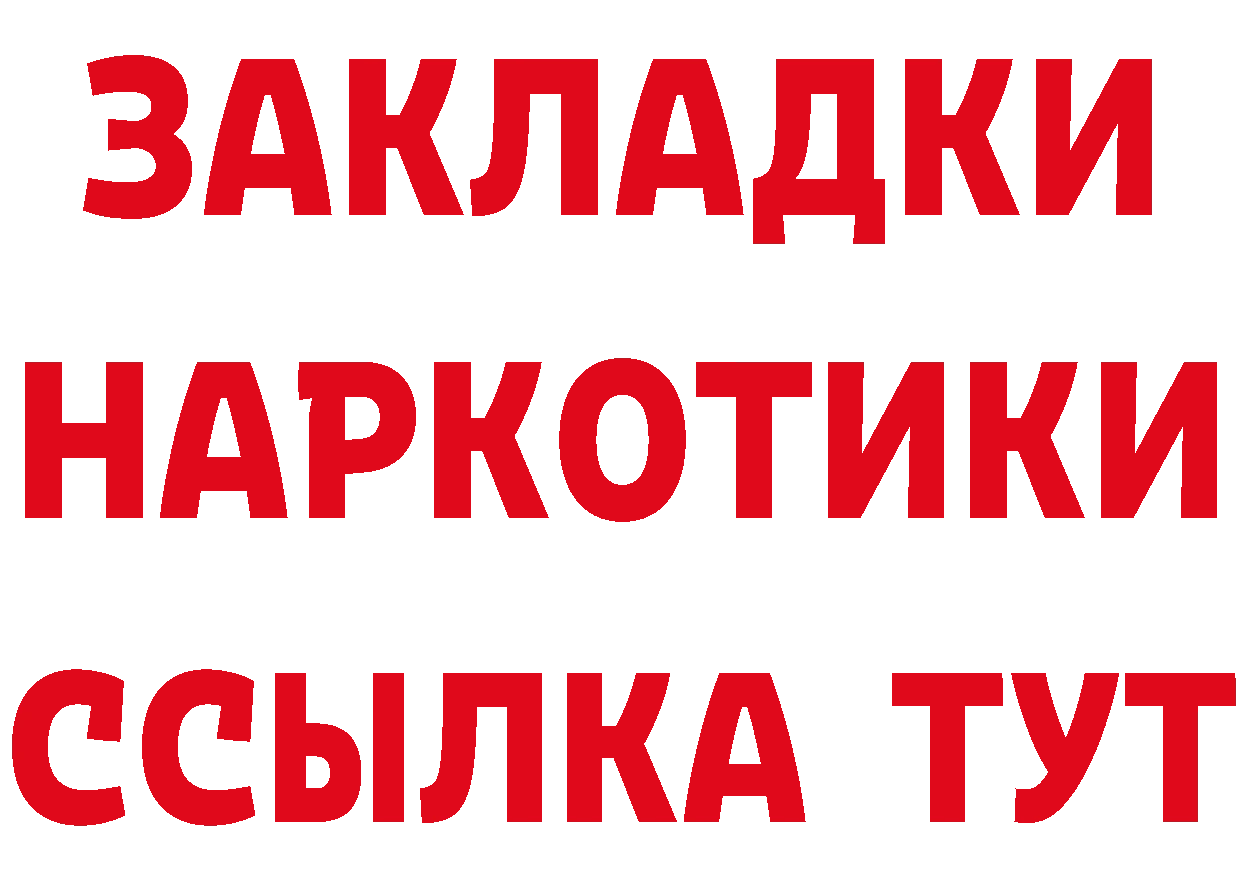 ЗАКЛАДКИ
НАРКОТИКИ
ССЫЛКА ТУТ